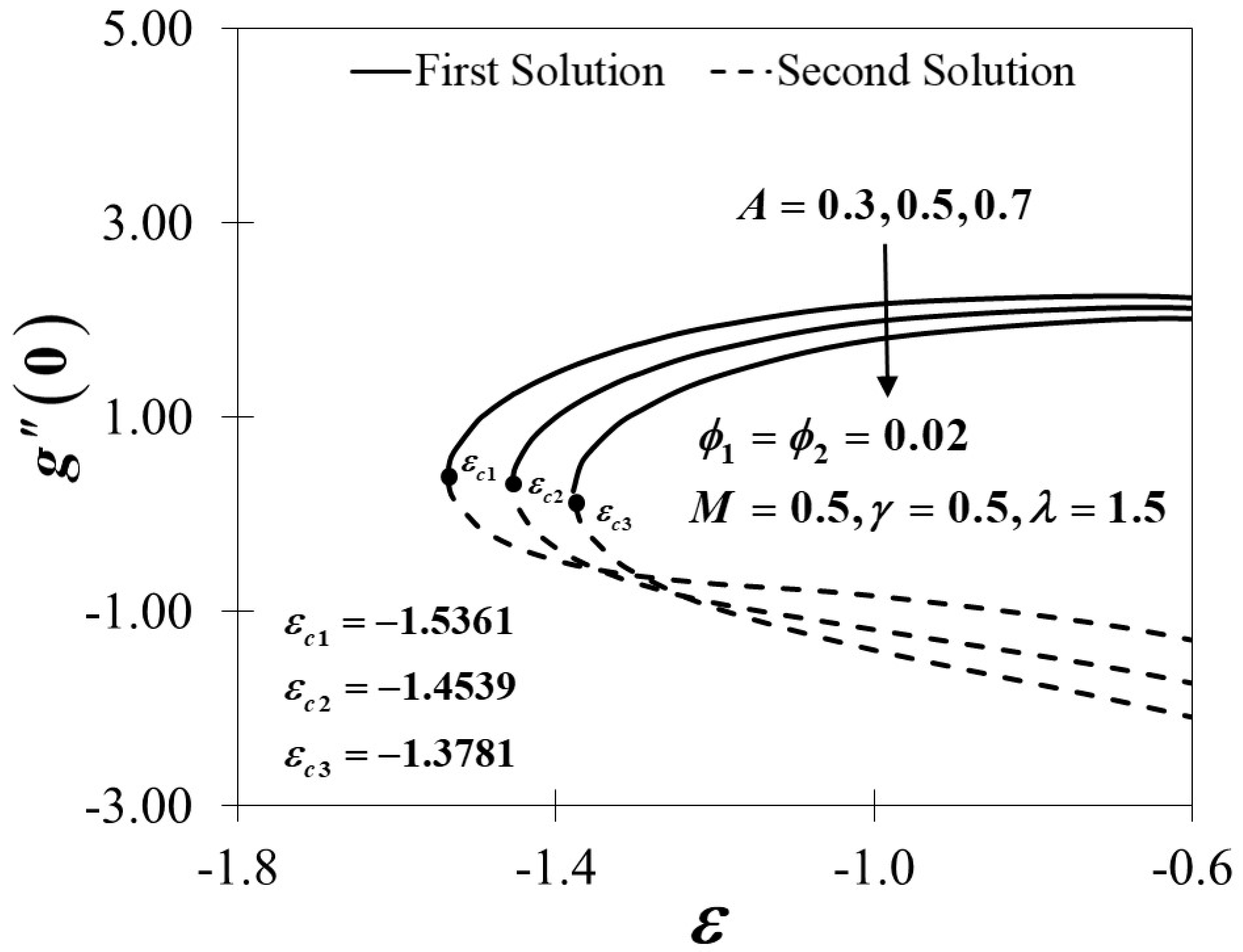 5.00
3.00
1.00
-1.00
-3.00

$g''(0)$

First Solution
Second Solution

$A = 0.3, 0.5, 0.7$

$\phi_1 = \phi_2 = 0.02$

$M = 0.5, \gamma = 0.5, \lambda = 1.5$

$\varepsilon_{c1}$
$\varepsilon_{c2}$
$\varepsilon_{c3}$

$\varepsilon_{c1} = -1.5361$

$\varepsilon_{c2} = -1.4539$

$\varepsilon_{c3} = -1.3781$

-1.8
-1.4
-1.0
-0.6

$\varepsilon$